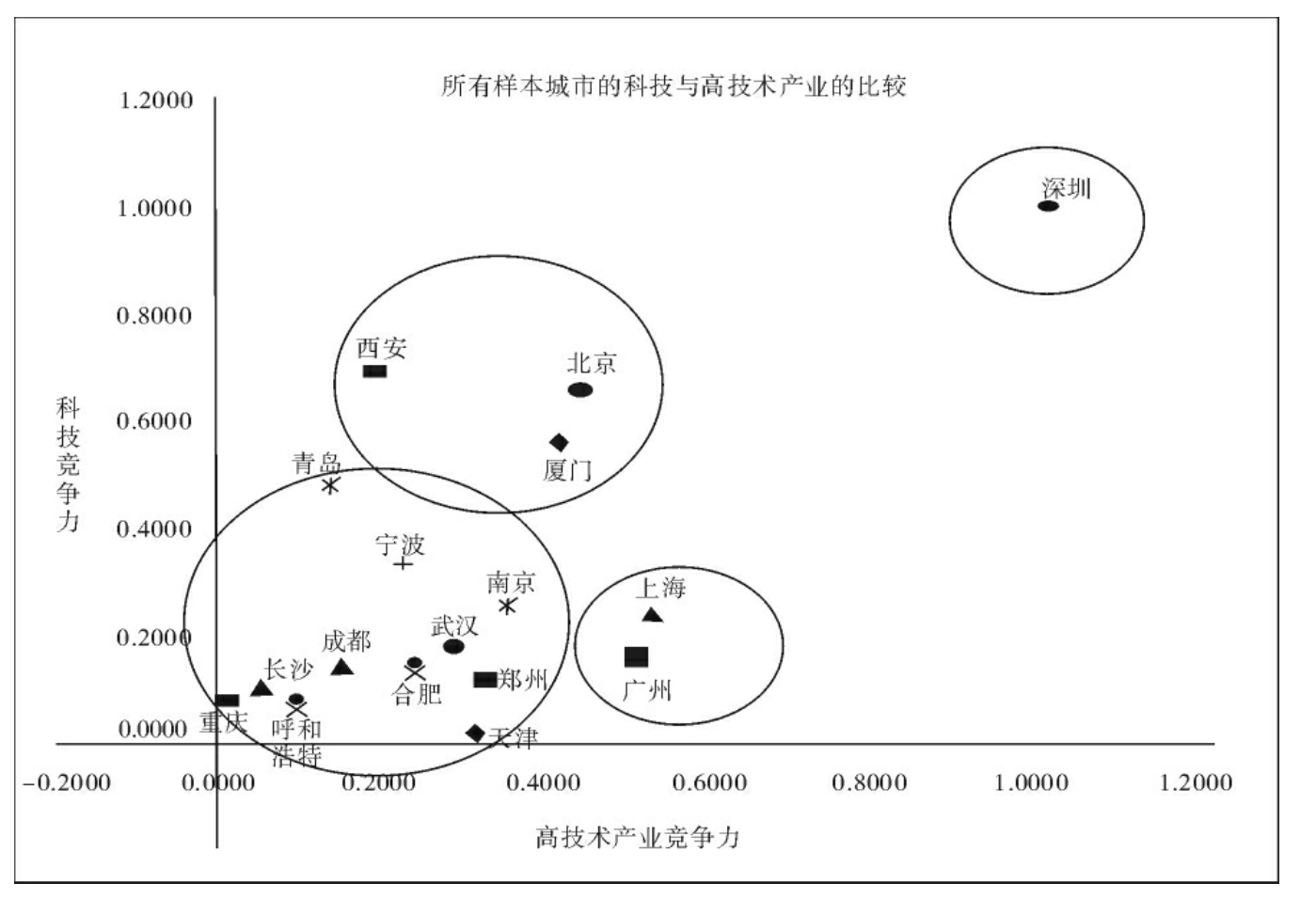 所有样本城市的科技与高技术产业的比较

1.2000
1.0000
0.8000
0.6000
0.4000
0.2000
0.0000

科技竞争力

深圳
西安
北京
厦门
青岛
宁波
南京
上海
武汉
成都
长沙
合肥
郑州
广州
重庆
呼和浩特
天津

-0.2000 0.0000 0.2000 0.4000 0.6000 0.8000 1.0000 1.2000

高技术产业竞争力